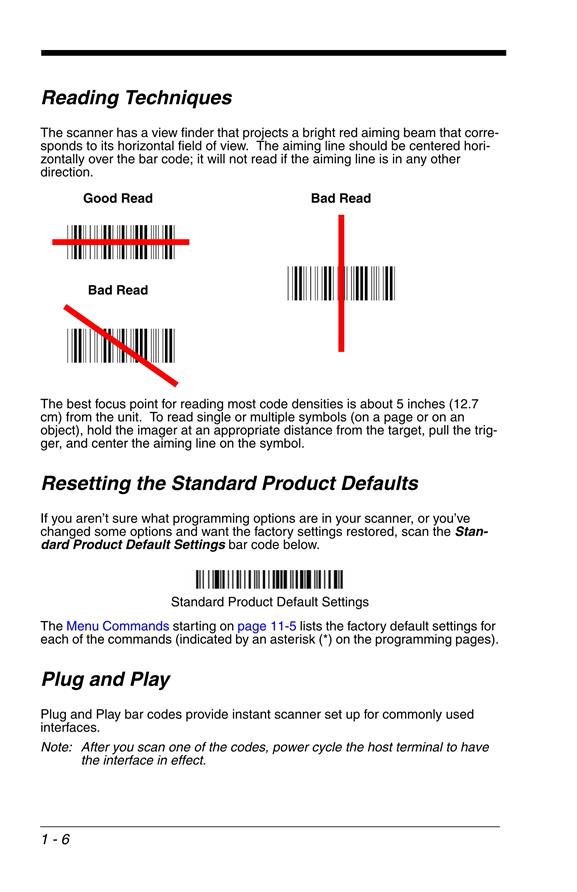 Reading Techniques

The scanner has a view finder that projects a bright red aiming beam that corresponds to its horizontal field of view. The aiming line should be centered horizontally over the bar code; it will not read if the aiming line is in any other direction.

Good Read

Bad Read

Bad Read

The best focus point for reading most code densities is about 5 inches (12.7 cm) from the unit. To read single or multiple symbols (on a page or on an object), hold the imager at an appropriate distance from the target, pull the trigger, and center the aiming line on the symbol.

Resetting the Standard Product Defaults

If you aren't sure what programming options are in your scanner, or you've changed some options and want the factory settings restored, scan the Standard Product Default Settings bar code below.

Standard Product Default Settings

The Menu Commands starting on page 11-5 lists the factory default settings for each of the commands (indicated by an asterisk (*) on the programming pages).

Plug and Play

Plug and Play bar codes provide instant scanner set up for commonly used interfaces.

Note: After you scan one of the codes, power cycle the host terminal to have the interface in effect.

1 - 6